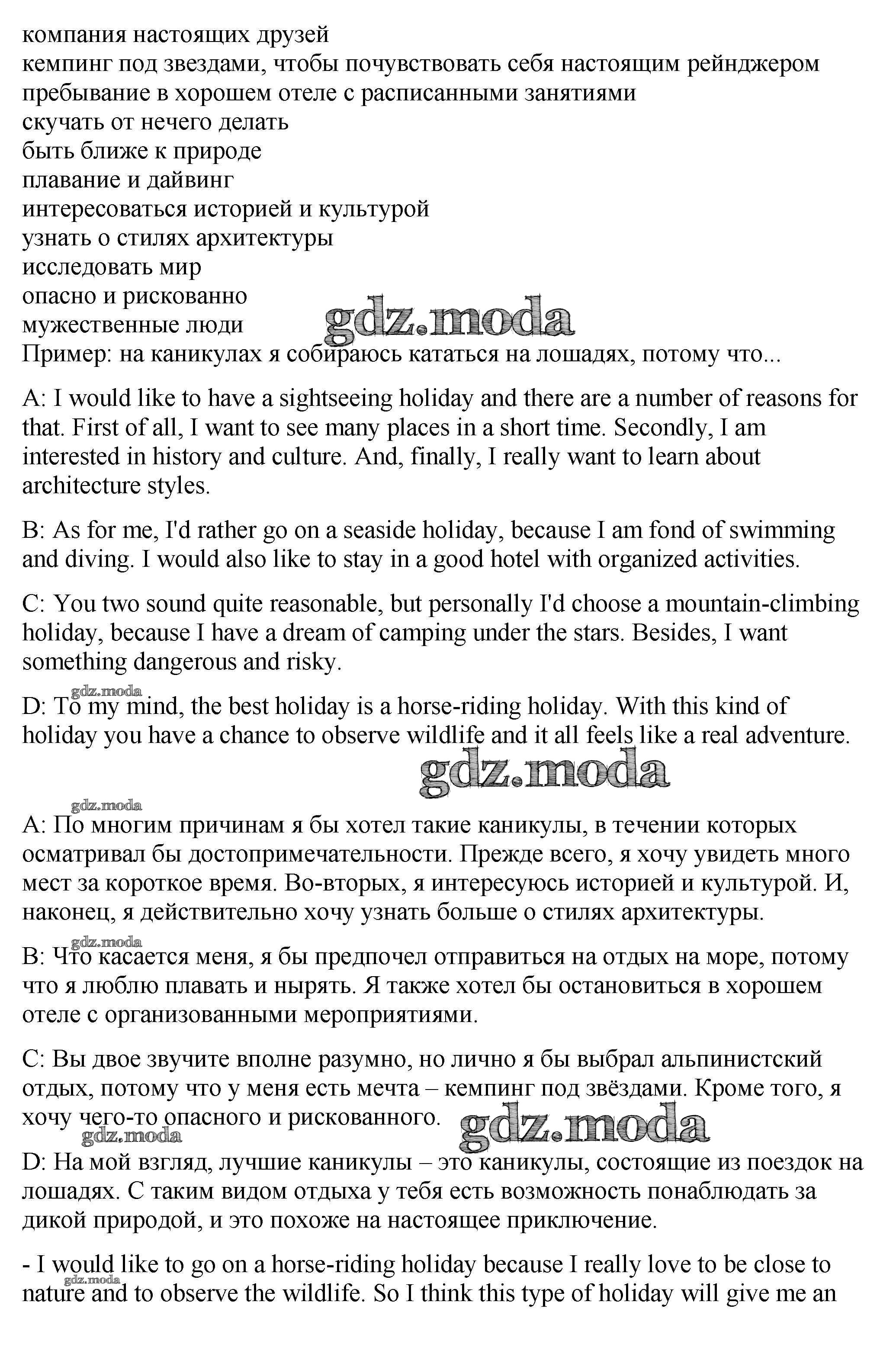 компания настоящих друзей
кемпинг под звездами, чтобы почувствовать себя настоящим рейнджером
пребывание в хорошем отеле с расписанными занятиями
скучать от нечего делать
быть ближе к природе
плавание и дайвинг
интересоваться историей и культурой
узнать о стилях архитектуры
исследовать мир
опасно и рискованно
мужественные люди
gdz.moda
Пример: на каникулах я собираюсь кататься на лошадях, потому что...

A: I would like to have a sightseeing holiday and there are a number of reasons for that. First of all, I want to see many places in a short time. Secondly, I am interested in history and culture. And, finally, I really want to learn about architecture styles.

B: As for me, I'd rather go on a seaside holiday, because I am fond of swimming and diving. I would also like to stay in a good hotel with organized activities.

C: You two sound quite reasonable, but personally I'd choose a mountain-climbing holiday, because I have a dream of camping under the stars. Besides, I want something dangerous and risky.

gdz.moda
D: To my mind, the best holiday is a horse-riding holiday. With this kind of holiday you have a chance to observe wildlife and it all feels like a real adventure.

gdz.moda

gdz.moda
A: По многим причинам я бы хотел такие каникулы, в течении которых осматривал бы достопримечательности. Прежде всего, я хочу увидеть много мест за короткое время. Во-вторых, я интересуюсь историей и культурой. И, наконец, я действительно хочу узнать больше о стилях архитектуры.

gdz.moda
B: Что касается меня, я бы предпочел отправиться на отдых на море, потому что я люблю плавать и нырять. Я также хотел бы остановиться в хорошем отеле с организованными мероприятиями.

C: Вы двое звучите вполне разумно, но лично я бы выбрал альпинистский отдых, потому что у меня есть мечта – кемпинг под звёздами. Кроме того, я хочу чего-то опасного и рискованного.
gdz.moda
gdz.moda
D: На мой взгляд, лучшие каникулы – это каникулы, состоящие из поездок на лошадях. С таким видом отдыха у тебя есть возможность понаблюдать за дикой природой, и это похоже на настоящее приключение.

gdz.moda
- I would like to go on a horse-riding holiday because I really love to be close to nature and to observe the wildlife. So I think this type of holiday will give me an